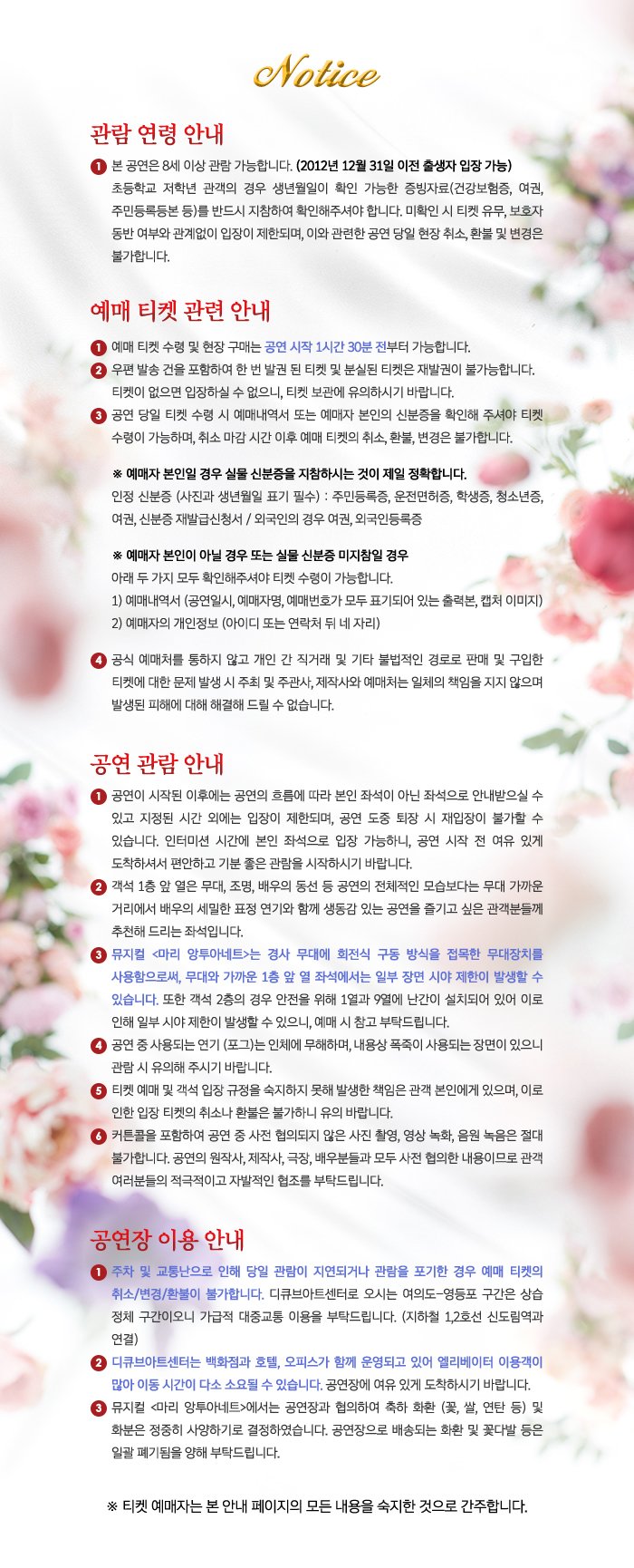 Notice

관람 연령 안내

1 본 공연은 8세 이상 관람 가능합니다. (2012년 12월 31일 이전 출생자 입장 가능) 초등학교 저학년 관객의 경우 생년월일이 확인 가능한 증빙자료(건강보험증, 여권, 주민등록등본 등)를 반드시 지참하여 확인해주셔야 합니다. 미확인 시 티켓 유무, 보호자 동반 여부와 관계없이 입장이 제한되며, 이와 관련한 공연 당일 현장 취소, 환불 및 변경은 불가합니다.

예매 티켓 관련 안내

1 예매 티켓 수령 및 현장 구매는 공연 시작 1시간 30분 전부터 가능합니다.
2 우편 발송 건을 포함하여 한 번 발권 된 티켓 및 분실된 티켓은 재발권이 불가능합니다. 티켓이 없으면 입장하실 수 없으니, 티켓 보관에 유의하시기 바랍니다.
3 공연 당일 티켓 수령 시 예매내역서 또는 예매자 본인의 신분증을 확인해 주셔야 티켓 수령이 가능하며, 취소 마감 시간 이후 예매 티켓의 취소, 환불, 변경은 불가합니다.

※ 예매자 본인일 경우 실물 신분증을 지참하시는 것이 제일 정확합니다.
인정 신분증 (사진과 생년월일 표기 필수) : 주민등록증, 운전면허증, 학생증, 청소년증, 여권, 신분증 재발급신청서 / 외국인의 경우 여권, 외국인등록증

※ 예매자 본인이 아닐 경우 또는 실물 신분증 미지참일 경우
아래 두 가지 모두 확인해주셔야 티켓 수령이 가능합니다.
1) 예매내역서 (공연일시, 예매자명, 예매번호가 모두 표기되어 있는 출력본, 캡처 이미지)
2) 예매자의 개인정보 (아이디 또는 연락처 뒤 네 자리)

4 공식 예매처를 통하지 않고 개인 간 직거래 및 기타 불법적인 경로로 판매 및 구입한 티켓에 대한 문제 발생 시 주최 및 주관사, 제작사와 예매처는 일체의 책임을 지지 않으며 발생된 피해에 대해 해결해 드릴 수 없습니다.

공연 관람 안내

1 공연이 시작된 이후에는 공연의 흐름에 따라 본인 좌석이 아닌 좌석으로 안내받으실 수 있고 지정된 시간 외에는 입장이 제한되며, 공연 도중 퇴장 시 재입장이 불가할 수 있습니다. 인터미션 시간에 본인 좌석으로 입장 가능하니, 공연 시작 전 여유 있게 도착하셔서 편안하고 기분 좋은 관람을 시작하시기 바랍니다.
2 객석 1층 앞 열은 무대, 조명, 배우의 동선 등 공연의 전체적인 모습보다는 무대 가까운 거리에서 배우의 세밀한 표정 연기와 함께 생동감 있는 공연을 즐기고 싶은 관객분들께 추천해 드리는 좌석입니다.
3 뮤지컬 <마리 앙투아네트>는 경사 무대에 회전식 구동 방식을 접목한 무대장치를 사용함으로써, 무대와 가까운 1층 앞 열 좌석에서는 일부 장면 시야 제한이 발생할 수 있습니다. 또한 객석 2층의 경우 안전을 위해 1열과 9열에 난간이 설치되어 있어 이로 인해 일부 시야 제한이 발생할 수 있으니, 예매 시 참고 부탁드립니다.
4 공연 중 사용되는 연기 (포그)는 인체에 무해하며, 내용상 폭죽이 사용되는 장면이 있으니 관람 시 유의해 주시기 바랍니다.
5 티켓 예매 및 객석 입장 규정을 숙지하지 못해 발생한 책임은 관객 본인에게 있으며, 이로 인한 입장 티켓의 취소나 환불은 불가하니 유의 바랍니다.
6 커튼콜을 포함하여 공연 중 사전 협의되지 않은 사진 촬영, 영상 녹화, 음원 녹음은 절대 불가합니다. 공연의 원작사, 제작사, 극장, 배우분들과 모두 사전 협의한 내용이므로 관객 여러분들의 적극적이고 자발적인 협조를 부탁드립니다.

공연장 이용 안내

1 주차 및 교통난으로 인해 당일 관람이 지연되거나 관람을 포기한 경우 예매 티켓의 취소/변경/환불이 불가합니다. 디큐브아트센터로 오시는 여의도-영등포 구간은 상습 정체 구간이오니 가급적 대중교통 이용을 부탁드립니다. (지하철 1,2호선 신도림역과 연결)
2 디큐브아트센터는 백화점과 호텔, 오피스가 함께 운영되고 있어 엘리베이터 이용객이 많아 이동 시간이 다소 소요될 수 있습니다. 공연장에 여유 있게 도착하시기 바랍니다.
3 뮤지컬 <마리 앙투아네트>에서는 공연장과 협의하여 축하 화환 (꽃, 쌀, 연탄 등) 및 화분은 정중히 사양하기로 결정하였습니다. 공연장으로 배송되는 화환 및 꽃다발 등은 일괄 폐기됨을 양해 부탁드립니다.

※ 티켓 예매자는 본 안내 페이지의 모든 내용을 숙지한 것으로 간주합니다.